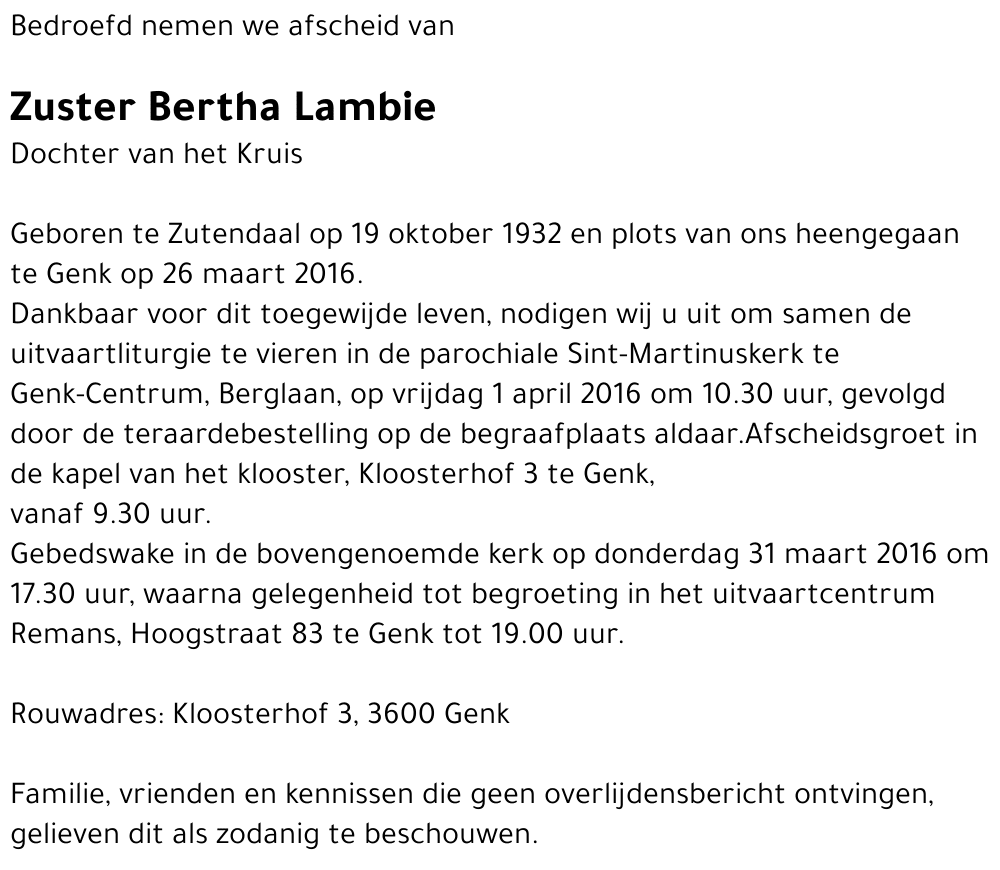 Bedroefd nemen we afscheid van

Zuster Bertha Lambie
Dochter van het Kruis

Geboren te Zutendaal op 19 oktober 1932 en plots van ons heengegaan te Genk op 26 maart 2016.
Dankbaar voor dit toegewijde leven, nodigen wij u uit om samen de uitvaartliturgie te vieren in de parochiale Sint-Martinuskerk te Genk-Centrum, Berglaan, op vrijdag 1 april 2016 om 10.30 uur, gevolgd door de teraardebestelling op de begraafplaats aldaar.Afscheidsgroet in de kapel van het klooster, Kloosterhof 3 te Genk,
vanaf 9.30 uur.
Gebedswake in de bovengenoemde kerk op donderdag 31 maart 2016 om 17.30 uur, waarna gelegenheid tot begroeting in het uitvaartcentrum Remans, Hoogstraat 83 te Genk tot 19.00 uur.

Rouwadres: Kloosterhof 3, 3600 Genk

Familie, vrienden en kennissen die geen overlijdensbericht ontvingen, gelieven dit als zodanig te beschouwen.